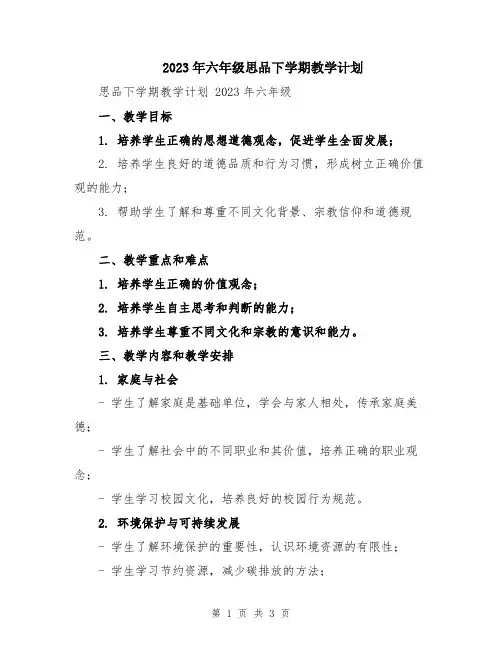 2023年六年级思品下学期教学计划

思品下学期教学计划 2023年六年级

一、教学目标

1. 培养学生正确的思想道德观念，促进学生全面发展；

2. 培养学生良好的道德品质和行为习惯，形成树立正确价值观的能力；

3. 帮助学生了解和尊重不同文化背景、宗教信仰和道德规范。

二、教学重点和难点

1. 培养学生正确的价值观念；

2. 培养学生自主思考和判断的能力；

3. 培养学生尊重不同文化和宗教的意识和能力。

三、教学内容和教学安排

1. 家庭与社会

- 学生了解家庭是基础单位，学会与家人相处，传承家庭美德；

- 学生了解社会中的不同职业和其价值，培养正确的职业观念；

- 学生学习校园文化，培养良好的校园行为规范。

2. 环境保护与可持续发展

- 学生了解环境保护的重要性，认识环境资源的有限性；

- 学生学习节约资源，减少碳排放的方法；

第 1 页 共 3 页